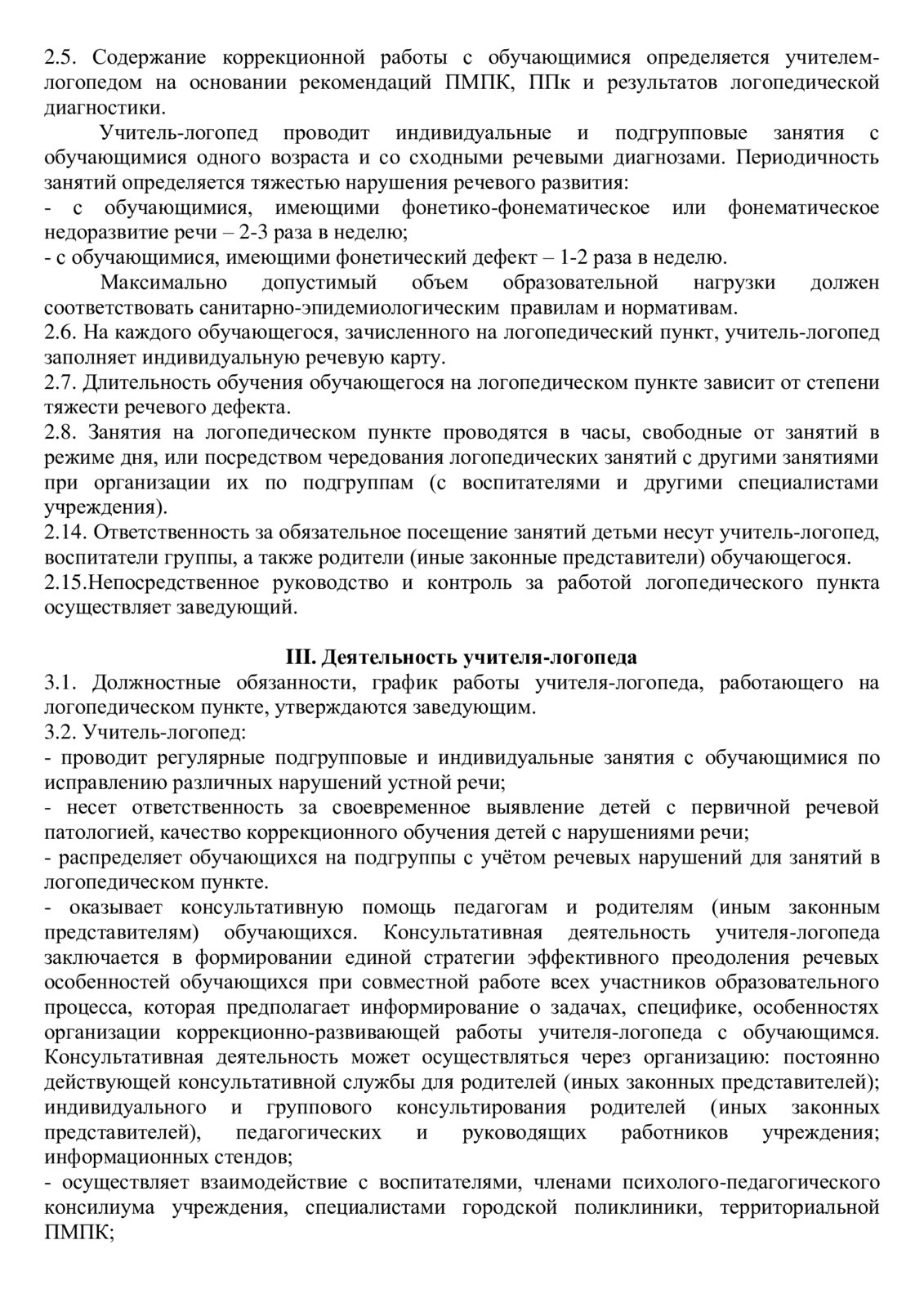 2.5. Содержание коррекционной работы с обучающимися определяется учителем-логопедом на основании рекомендаций ПМПК, ППк и результатов логопедической диагностики.

Учитель-логопед проводит индивидуальные и подгрупповые занятия с обучающимися одного возраста и со сходными речевыми диагнозами. Периодичность занятий определяется тяжестью нарушения речевого развития:
- с обучающимися, имеющими фонетико-фонематическое или фонематическое недоразвитие речи – 2-3 раза в неделю;
- с обучающимися, имеющими фонетический дефект – 1-2 раза в неделю.

Максимально допустимый объем образовательной нагрузки должен соответствовать санитарно-эпидемиологическим правилам и нормативам.
2.6. На каждого обучающегося, зачисленного на логопедический пункт, учитель-логопед заполняет индивидуальную речевую карту.
2.7. Длительность обучения обучающегося на логопедическом пункте зависит от степени тяжести речевого дефекта.
2.8. Занятия на логопедическом пункте проводятся в часы, свободные от занятий в режиме дня, или посредством чередования логопедических занятий с другими занятиями при организации их по подгруппам (с воспитателями и другими специалистами учреждения).
2.14. Ответственность за обязательное посещение занятий детьми несут учитель-логопед, воспитатели группы, а также родители (иные законные представители) обучающегося.
2.15.Непосредственное руководство и контроль за работой логопедического пункта осуществляет заведующий.

III. Деятельность учителя-логопеда
3.1. Должностные обязанности, график работы учителя-логопеда, работающего на логопедическом пункте, утверждаются заведующим.
3.2. Учитель-логопед:
- проводит регулярные подгрупповые и индивидуальные занятия с обучающимися по исправлению различных нарушений устной речи;
- несет ответственность за своевременное выявление детей с первичной речевой патологией, качество коррекционного обучения детей с нарушениями речи;
- распределяет обучающихся на подгруппы с учётом речевых нарушений для занятий в логопедическом пункте.
- оказывает консультативную помощь педагогам и родителям (иным законным представителям) обучающихся. Консультативная деятельность учителя-логопеда заключается в формировании единой стратегии эффективного преодоления речевых особенностей обучающихся при совместной работе всех участников образовательного процесса, которая предполагает информирование о задачах, специфике, особенностях организации коррекционно-развивающей работы учителя-логопеда с обучающимся. Консультативная деятельность может осуществляться через организацию: постоянно действующей консультативной службы для родителей (иных законных представителей); индивидуального и группового консультирования родителей (иных законных представителей), педагогических и руководящих работников учреждения; информационных стендов;
- осуществляет взаимодействие с воспитателями, членами психолого-педагогического консилиума учреждения, специалистами городской поликлиники, территориальной ПМПК;